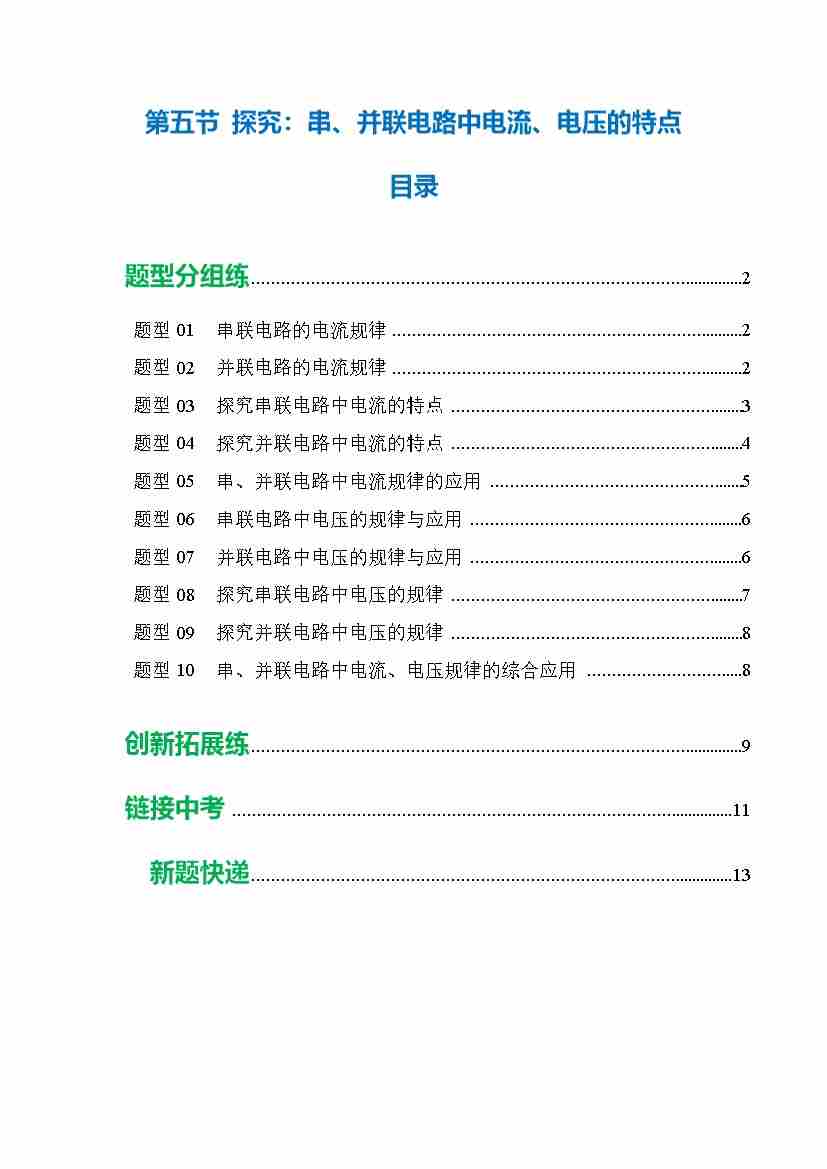 第五节 探究：串、并联电路中电流、电压的特点

目录

题型分组练 2

题型01 串联电路的电流规律 2

题型02 并联电路的电流规律 2

题型03 探究串联电路中电流的特点 3

题型04 探究并联电路中电流的特点 4

题型05 串、并联电路中电流规律的应用 5

题型06 串联电路中电压的规律与应用 6

题型07 并联电路中电压的规律与应用 6

题型08 探究串联电路中电压的规律 7

题型09 探究并联电路中电压的规律 8

题型10 串、并联电路中电流、电压规律的综合应用 8

创新拓展练 9

链接中考 11

新题快递 13